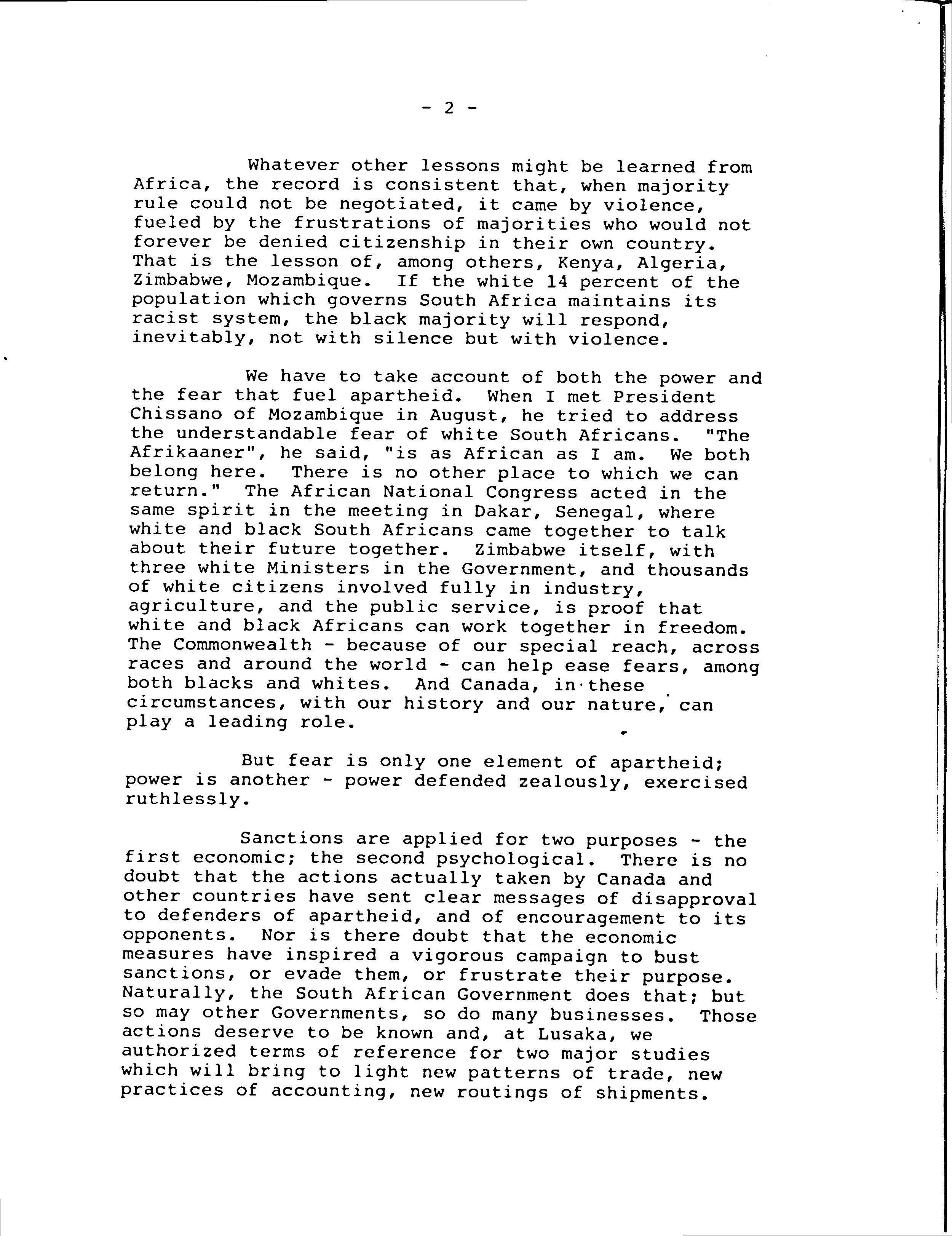 - 2 -

Whatever other lessons might be learned from Africa, the record is consistent that, when majority rule could not be negotiated, it came by violence, fueled by the frustrations of majorities who would not forever be denied citizenship in their own country. That is the lesson of, among others, Kenya, Algeria, Zimbabwe, Mozambique. If the white 14 percent of the population which governs South Africa maintains its racist system, the black majority will respond, inevitably, not with silence but with violence.

We have to take account of both the power and the fear that fuel apartheid. When I met President Chissano of Mozambique in August, he tried to address the understandable fear of white South Africans. "The Afrikaaner", he said, "is as African as I am. We both belong here. There is no other place to which we can return." The African National Congress acted in the same spirit in the meeting in Dakar, Senegal, where white and black South Africans came together to talk about their future together. Zimbabwe itself, with three white Ministers in the Government, and thousands of white citizens involved fully in industry, agriculture, and the public service, is proof that white and black Africans can work together in freedom. The Commonwealth - because of our special reach, across races and around the world - can help ease fears, among both blacks and whites. And Canada, in these circumstances, with our history and our nature, can play a leading role.

But fear is only one element of apartheid; power is another - power defended zealously, exercised ruthlessly.

Sanctions are applied for two purposes - the first economic; the second psychological. There is no doubt that the actions actually taken by Canada and other countries have sent clear messages of disapproval to defenders of apartheid, and of encouragement to its opponents. Nor is there doubt that the economic measures have inspired a vigorous campaign to bust sanctions, or evade them, or frustrate their purpose. Naturally, the South African Government does that; but so may other Governments, so do many businesses. Those actions deserve to be known and, at Lusaka, we authorized terms of reference for two major studies which will bring to light new patterns of trade, new practices of accounting, new routings of shipments.